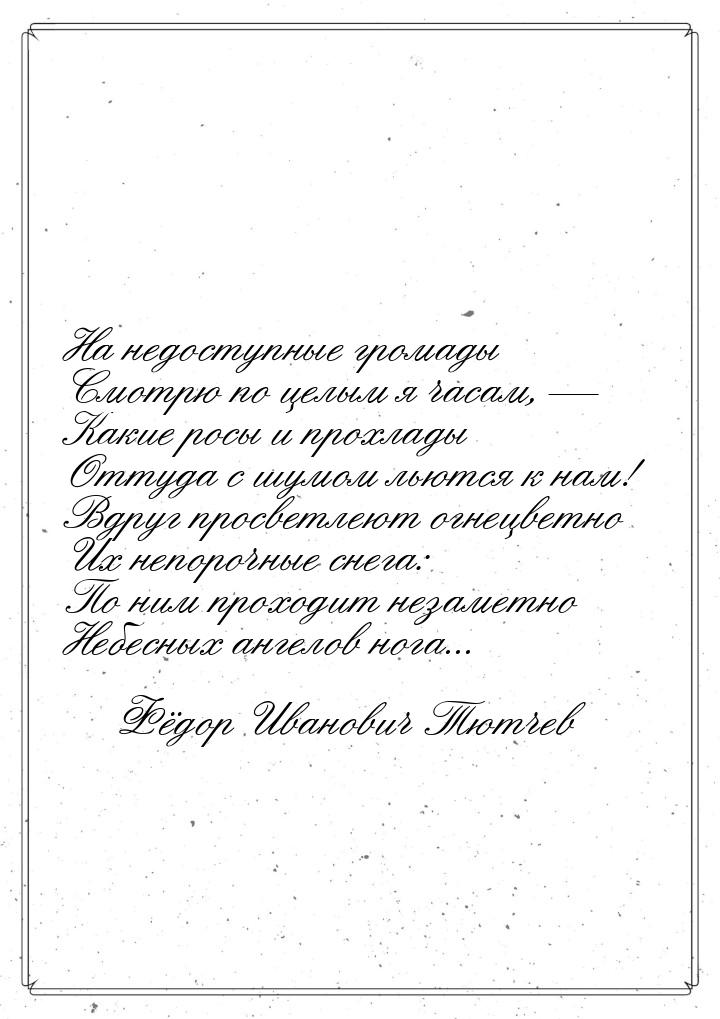 На недоступные громады
Смотрю по целым я часам, —
Какие росы и прохлады
Оттуда с шумом льются к нам!
Вдруг просветлеют огнецветно
Их непорочные снега:
По ним проходит незаметно
Небесных ангелов нога...

Фёдор Иванович Тютчев